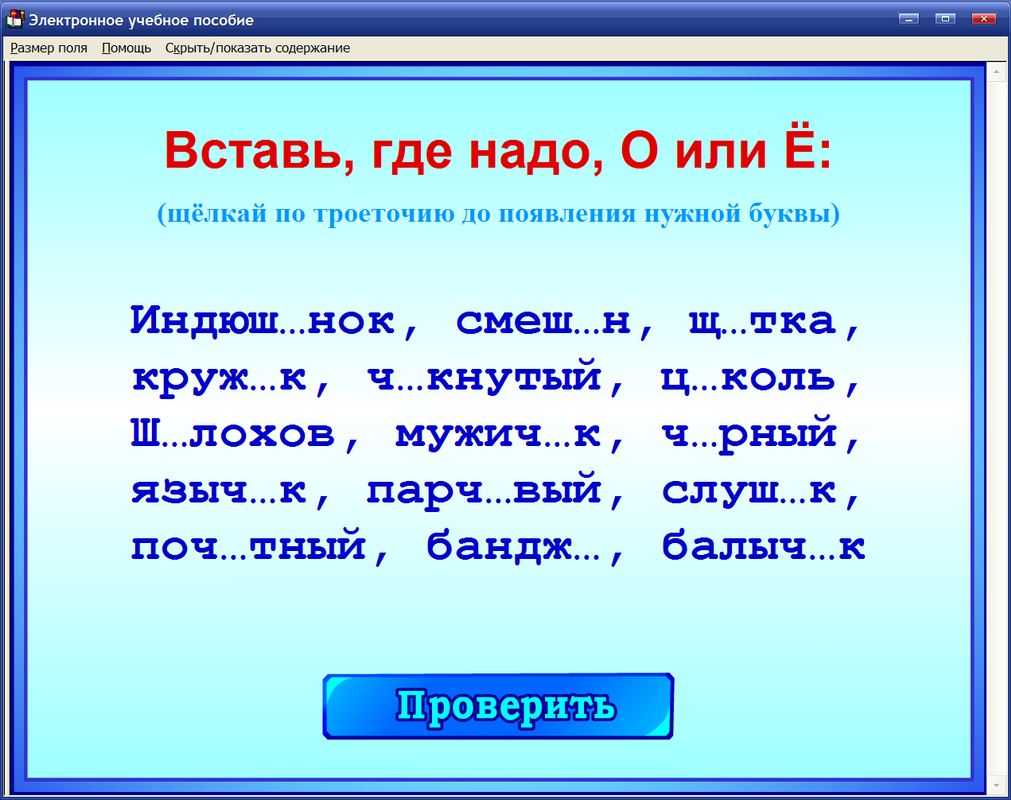 Электронное учебное пособие

Размер поля Помощь Скрыть/показать содержание

Вставь, где надо, О или Ё:

(щёлкай по троеточию до появления нужной буквы)

Индюш...нок, смеш...н, щ...тка, круж...к, ч...кнутый, ц...коль, Ш...лохов, мужич...к, ч...рный, языч...к, парч...вый, слуш...к, поч...тный, бандж..., балыч...к

Проверить